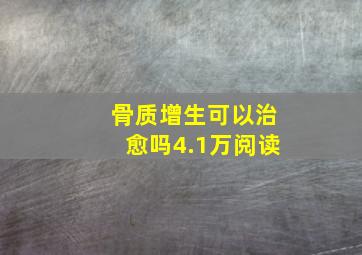 骨质增生可以治愈吗4.1万阅读